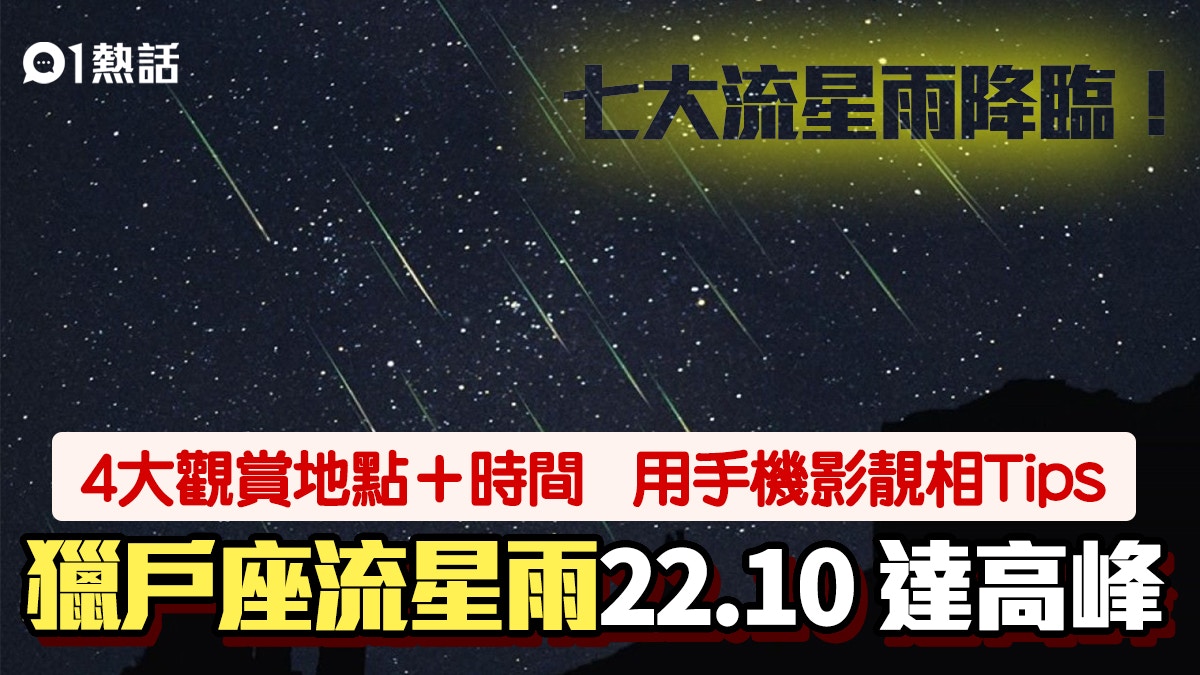 01熱話

七大流星雨降臨！

4大觀賞地點＋時間　用手機影靚相Tips

獵戶座流星雨22.10 達高峰